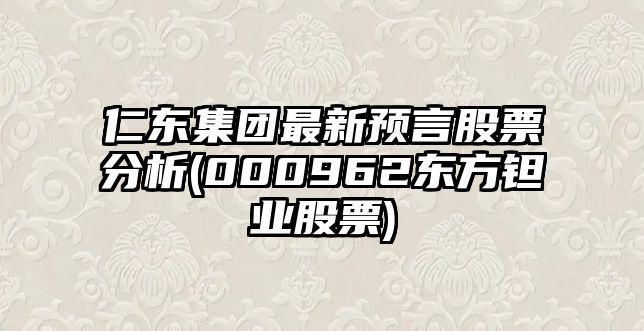 仁东集团最新预言股票分析(000962东方钽业股票)